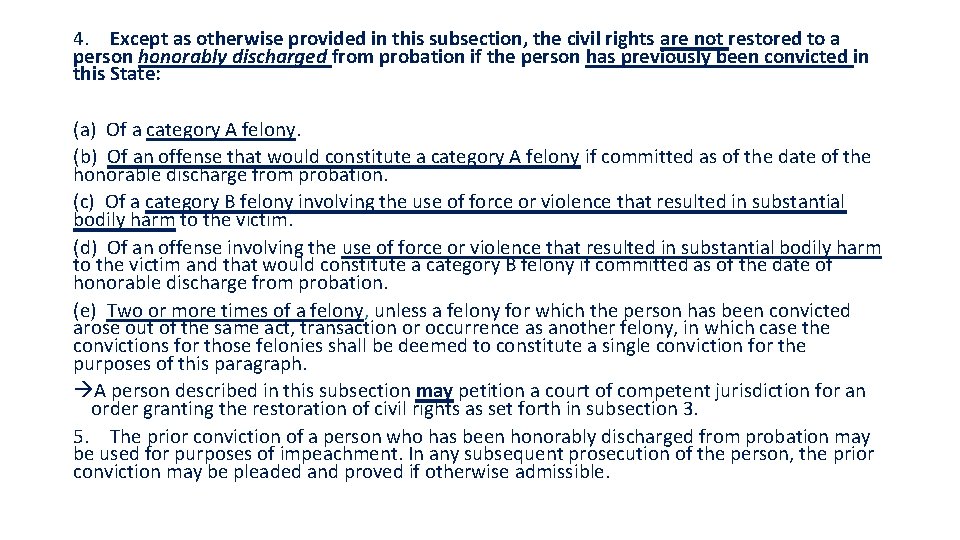 4. Except as otherwise provided in this subsection, the civil rights are not restored to a person honorably discharged from probation if the person has previously been convicted in this State:

(a) Of a category A felony.

(b) Of an offense that would constitute a category A felony if committed as of the date of the honorable discharge from probation.

(c) Of a category B felony involving the use of force or violence that resulted in substantial bodily harm to the victim.

(d) Of an offense involving the use of force or violence that resulted in substantial bodily harm to the victim and that would constitute a category B felony if committed as of the date of honorable discharge from probation.

(e) Two or more times of a felony, unless a felony for which the person has been convicted arose out of the same act, transaction or occurrence as another felony, in which case the convictions for those felonies shall be deemed to constitute a single conviction for the purposes of this paragraph.

→A person described in this subsection may petition a court of competent jurisdiction for an order granting the restoration of civil rights as set forth in subsection 3.

5. The prior conviction of a person who has been honorably discharged from probation may be used for purposes of impeachment. In any subsequent prosecution of the person, the prior conviction may be pleaded and proved if otherwise admissible.